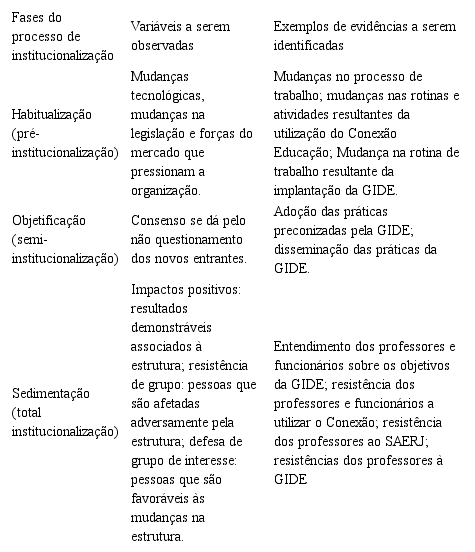 | Fases do processo de institucionalização | Variáveis a serem observadas | Exemplos de evidências a serem identificadas |
|---|---|---|
| Habitualização (pré-institucionalização) | Mudanças tecnológicas, mudanças na legislação e forças do mercado que pressionam a organização. | Mudanças no processo de trabalho; mudanças nas rotinas e atividades resultantes da utilização do Conexão Educação; Mudança na rotina de trabalho resultante da implantação da GIDE. |
| Objetificação (semi-institucionalização) | Consenso se dá pelo não questionamento dos novos entrantes. | Adoção das práticas preconizadas pela GIDE; disseminação das práticas da GIDE. |
| Sedimentação (total institucionalização) | Impactos positivos: resultados demonstráveis associados à estrutura; resistência de grupo: pessoas que são afetadas adversamente pela estrutura; defesa de grupo de interesse: pessoas que são favoráveis às mudanças na estrutura. | Entendimento dos professores e funcionários sobre os objetivos da GIDE; resistência dos professores e funcionários a utilizar o Conexão; resistência dos professores ao SAERJ; resistências dos professores à GIDE |